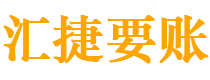 汇捷要账